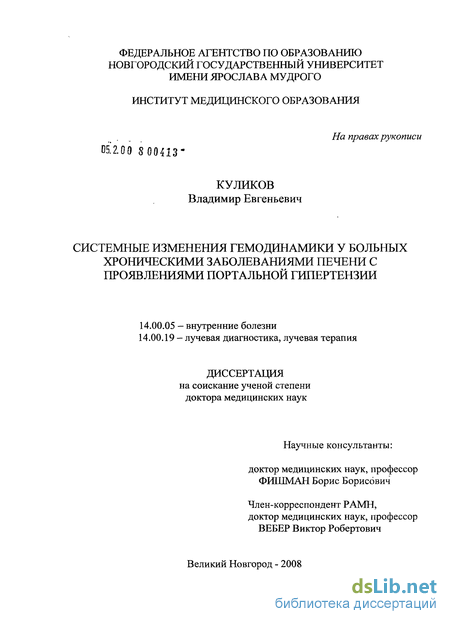 ФЕДЕРАЛЬНОЕ АГЕНТСТВО ПО ОБРАЗОВАНИЮ
НОВГОРОДСКИЙ ГОСУДАРСТВЕННЫЙ УНИВЕРСИТЕТ
ИМЕНИ ЯРОСЛАВА МУДРОГО

ИНСТИТУТ МЕДИЦИНСКОГО ОБРАЗОВАНИЯ

На правах рукописи

05.2.00 8 00413 -

КУЛИКОВ
Владимир Евгеньевич

СИСТЕМНЫЕ ИЗМЕНЕНИЯ ГЕМОДИНАМИКИ У БОЛЬНЫХ ХРОНИЧЕСКИМИ ЗАБОЛЕВАНИЯМИ ПЕЧЕНИ С ПРОЯВЛЕНИЯМИ ПОРТАЛЬНОЙ ГИПЕРТЕНЗИИ

14.00.05 – внутренние болезни
14.00.19 – лучевая диагностика, лучевая терапия

ДИССЕРТАЦИЯ
на соискание ученой степени
доктора медицинских наук

Научные консультанты:

доктор медицинских наук, профессор
ФИШМАН Борис Борисович

Член-корреспондент РАМН,
доктор медицинских наук, профессор
ВЕБЕР Виктор Робертович

Великий Новгород - 2008

dsLib.net
библиотека диссертаций